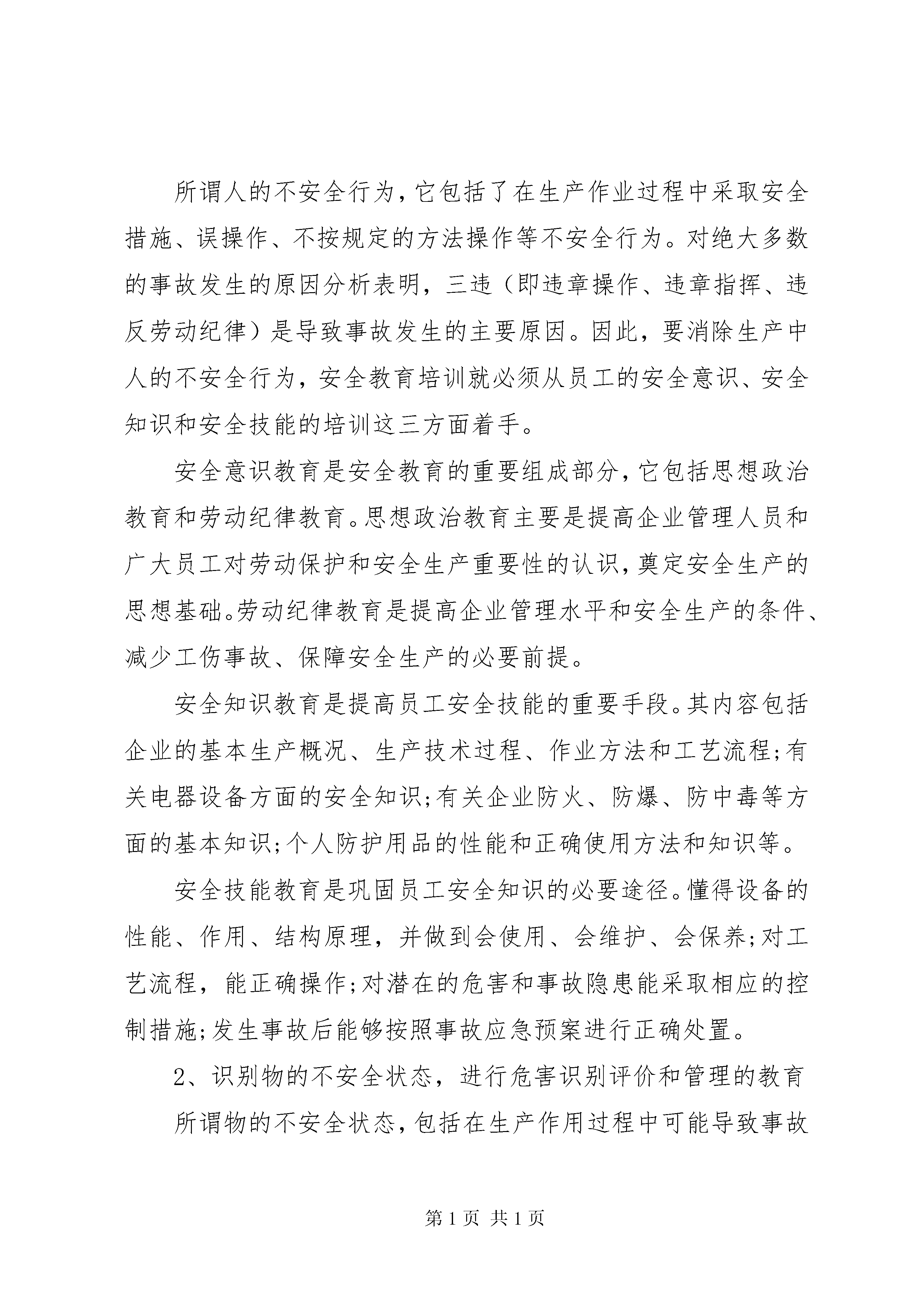 所谓人的不安全行为，它包括了在生产作业过程中采取安全措施、误操作、不按规定的方法操作等不安全行为。对绝大多数的事故发生的原因分析表明，三违（即违章操作、违章指挥、违反劳动纪律）是导致事故发生的主要原因。因此，要消除生产中人的不安全行为，安全教育培训就必须从员工的安全意识、安全知识和安全技能的培训这三方面着手。

安全意识教育是安全教育的重要组成部分，它包括思想政治教育和劳动纪律教育。思想政治教育主要是提高企业管理人员和广大员工对劳动保护和安全生产重要性的认识，奠定安全生产的思想基础。劳动纪律教育是提高企业管理水平和安全生产的条件、减少工伤事故、保障安全生产的必要前提。

安全知识教育是提高员工安全技能的重要手段。其内容包括企业的基本生产概况、生产技术过程、作业方法和工艺流程；有关电器设备方面的安全知识；有关企业防火、防爆、防中毒等方面的基本知识；个人防护用品的性能和正确使用方法和知识等。

安全技能教育是巩固员工安全知识的必要途径。懂得设备的性能、作用、结构原理，并做到会使用、会维护、会保养；对工艺流程，能正确操作；对潜在的危害和事故隐患能采取相应的控制措施；发生事故后能够按照事故应急预案进行正确处置。

2、识别物的不安全状态，进行危害识别评价和管理的教育

所谓物的不安全状态，包括在生产作用过程中可能导致事故

第 1 页 共 1 页